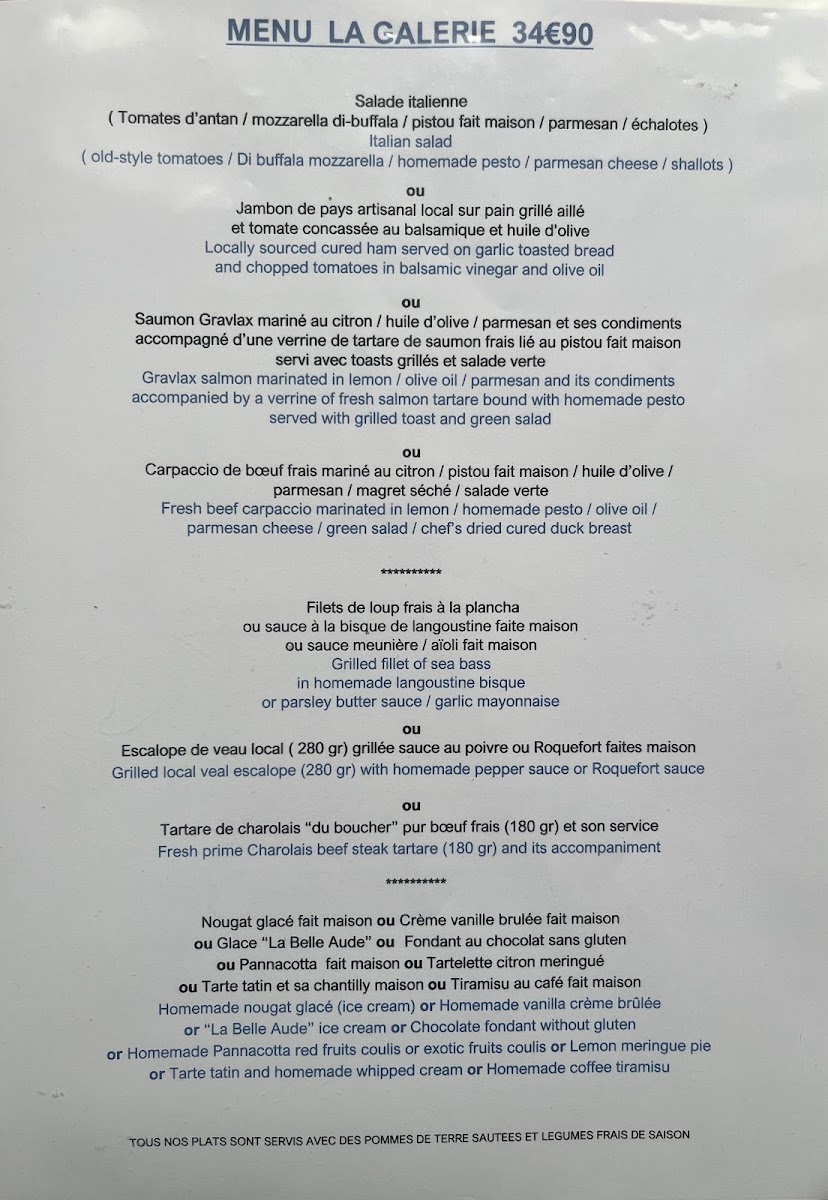 MENU LA GALERIE 34€90

Salade italienne
( Tomates d'antan / mozzarella di-buffala / pistou fait maison / parmesan / échalotes )
Italian salad
( old-style tomatoes / Di buffala mozzarella / homemade pesto / parmesan cheese / shallots )

ou
Jambon de pays artisanal local sur pain grillé aillé et tomate concassée au balsamique et huile d'olive
Locally sourced cured ham served on garlic toasted bread and chopped tomatoes in balsamic vinegar and olive oil

ou
Saumon Gravlax mariné au citron / huile d'olive / parmesan et ses condiments accompagné d'une verrine de tartare de saumon frais lié au pistou fait maison servi avec toasts grillés et salade verte
Gravlax salmon marinated in lemon / olive oil / parmesan and its condiments accompanied by a verrine of fresh salmon tartare bound with homemade pesto served with grilled toast and green salad

ou
Carpaccio de bœuf frais mariné au citron / pistou fait maison / huile d'olive / parmesan / magret séché / salade verte
Fresh beef carpaccio marinated in lemon / homemade pesto / olive oil / parmesan cheese / green salad / chef's dried cured duck breast

**********

Filets de loup frais à la plancha
ou sauce à la bisque de langoustine faite maison
ou sauce meunière / aïoli fait maison
Grilled fillet of sea bass
in homemade langoustine bisque
or parsley butter sauce / garlic mayonnaise

ou
Escalope de veau local ( 280 gr) grillée sauce au poivre ou Roquefort faites maison
Grilled local veal escalope (280 gr) with homemade pepper sauce or Roquefort sauce

ou
Tartare de charolais "du boucher" pur bœuf frais (180 gr) et son service
Fresh prime Charolais beef steak tartare (180 gr) and its accompaniment

**********

Nougat glacé fait maison ou Crème vanille brulée fait maison
ou Glace "La Belle Aude" ou Fondant au chocolat sans gluten
ou Pannacotta fait maison ou Tartelette citron meringué
ou Tarte tatin et sa chantilly maison ou Tiramisu au café fait maison
Homemade nougat glacé (ice cream) or Homemade vanilla crème brûlée
or "La Belle Aude" ice cream or Chocolate fondant without gluten
or Homemade Pannacotta red fruits coulis or exotic fruits coulis or Lemon meringue pie
or Tarte tatin and homemade whipped cream or Homemade coffee tiramisu

TOUS NOS PLATS SONT SERVIS AVEC DES POMMES DE TERRE SAUTEES ET LEGUMES FRAIS DE SAISON